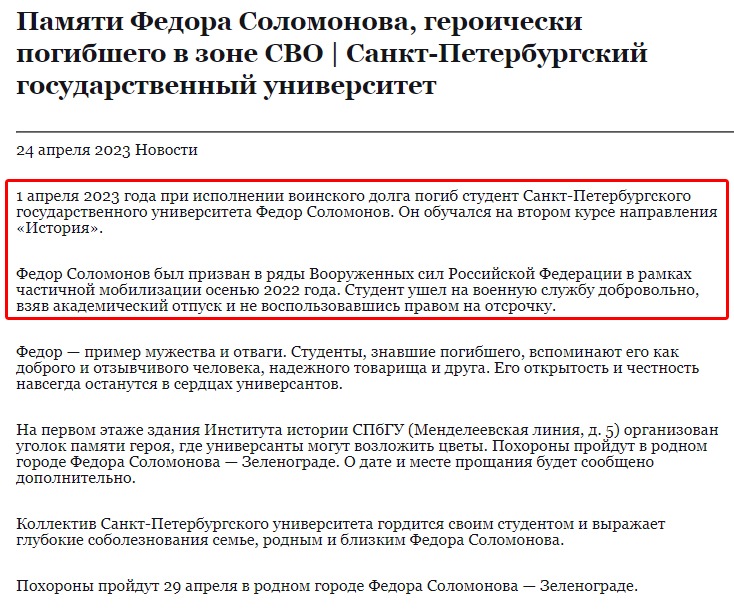 Памяти Федора Соломонова, героически погибшего в зоне СВО | Санкт-Петербургский государственный университет

24 апреля 2023 Новости

1 апреля 2023 года при исполнении воинского долга погиб студент Санкт-Петербургского государственного университета Федор Соломонов. Он обучался на втором курсе направления «История».

Федор Соломонов был призван в ряды Вооруженных сил Российской Федерации в рамках частичной мобилизации осенью 2022 года. Студент ушел на военную службу добровольно, взяв академический отпуск и не воспользовавшись правом на отсрочку.

Федор — пример мужества и отваги. Студенты, знавшие погибшего, вспоминают его как доброго и отзывчивого человека, надежного товарища и друга. Его открытость и честность навсегда останутся в сердцах универсантов.

На первом этаже здания Института истории СПбГУ (Менделеевская линия, д. 5) организован уголок памяти героя, где универсанты могут возложить цветы. Похороны пройдут в родном городе Федора Соломонова — Зеленограде. О дате и месте прощания будет сообщено дополнительно.

Коллектив Санкт-Петербургского университета гордится своим студентом и выражает глубокие соболезнования семье, родным и близким Федора Соломонова.

Похороны пройдут 29 апреля в родном городе Федора Соломонова — Зеленограде.